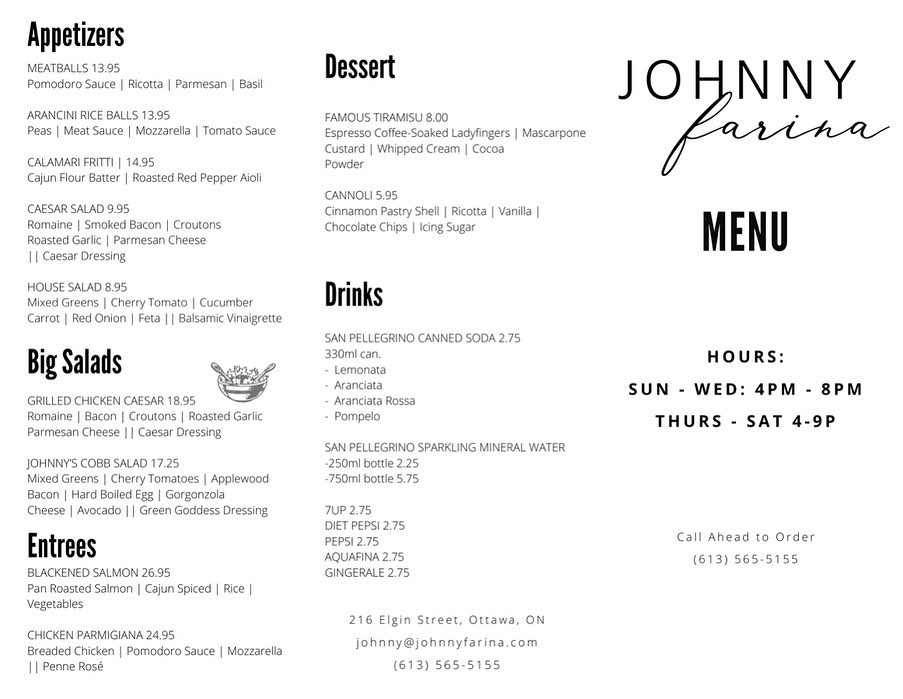 Appetizers

MEATBALLS 13.95
Pomodoro Sauce | Ricotta | Parmesan | Basil

ARANCINI RICE BALLS 13.95
Peas | Meat Sauce | Mozzarella | Tomato Sauce

CALAMARI FRITTI | 14.95
Cajun Flour Batter | Roasted Red Pepper Aioli

CAESAR SALAD 9.95
Romaine | Smoked Bacon | Croutons Roasted Garlic | Parmesan Cheese || Caesar Dressing

HOUSE SALAD 8.95
Mixed Greens | Cherry Tomato | Cucumber Carrot | Red Onion | Feta || Balsamic Vinaigrette

Big Salads

GRILLED CHICKEN CAESAR 18.95
Romaine | Bacon | Croutons | Roasted Garlic Parmesan Cheese || Caesar Dressing

JOHNNY'S COBB SALAD 17.25
Mixed Greens | Cherry Tomatoes | Applewood Bacon | Hard Boiled Egg | Gorgonzola Cheese | Avocado || Green Goddess Dressing

Entrees

BLACKENED SALMON 26.95
Pan Roasted Salmon | Cajun Spiced | Rice | Vegetables

CHICKEN PARMIGIANA 24.95
Breaded Chicken | Pomodoro Sauce | Mozzarella || Penne Rosé

Dessert

FAMOUS TIRAMISU 8.00
Espresso Coffee-Soaked Ladyfingers | Mascarpone Custard | Whipped Cream | Cocoa Powder

CANNOLI 5.95
Cinnamon Pastry Shell | Ricotta | Vanilla | Chocolate Chips | Icing Sugar

Drinks

SAN PELLEGRINO CANNED SODA 2.75
330ml can.
- Lemonata
- Aranciata
- Aranciata Rossa
- Pompelo

SAN PELLEGRINO SPARKLING MINERAL WATER
-250ml bottle 2.25
-750ml bottle 5.75

7UP 2.75
DIET PEPSI 2.75
PEPSI 2.75
AQUAFINA 2.75
GINGERALE 2.75

216 Elgin Street, Ottawa, ON
johnny@johnnyfarina.com
(613) 565-5155

JOHNNY
farina

MENU

HOURS:
SUN - WED: 4PM - 8PM
THURS - SAT 4-9P

Call Ahead to Order
(613) 565-5155